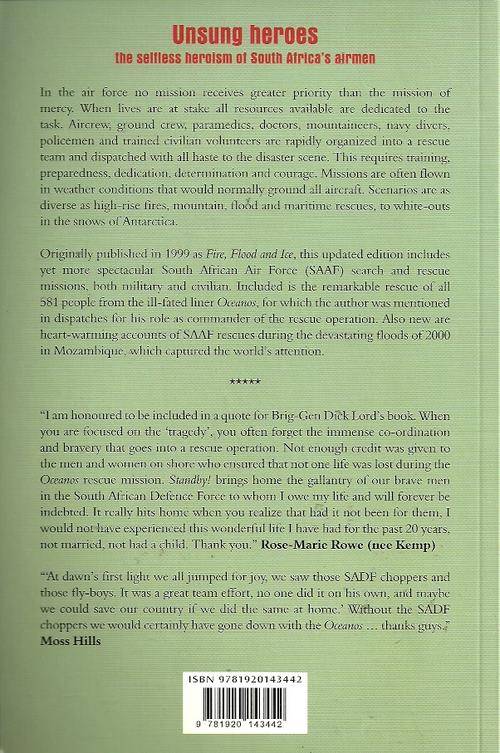 Unsung heroes
the selfless heroism of South Africa's airmen

In the air force no mission receives greater priority than the mission of mercy. When lives are at stake all resources available are dedicated to the task. Aircrew, ground crew, paramedics, doctors, mountaineers, navy divers, policemen and trained civilian volunteers are rapidly organized into a rescue team and dispatched with all haste to the disaster scene. This requires training, preparedness, dedication, determination and courage. Missions are often flown in weather conditions that would normally ground all aircraft. Scenarios are as diverse as high-rise fires, mountain, flood and maritime rescues, to white-outs in the snows of Antarctica.

Originally published in 1999 as Fire, Flood and Ice, this updated edition includes yet more spectacular South African Air Force (SAAF) search and rescue missions, both military and civilian. Included is the remarkable rescue of all 581 people from the ill-fated liner Oceanos, for which the author was mentioned in dispatches for his role as commander of the rescue operation. Also new are heart-warming accounts of SAAF rescues during the devastating floods of 2000 in Mozambique, which captured the world's attention.

*****

"I am honoured to be included in a quote for Brig-Gen Dick Lord's book. When you are focused on the 'tragedy', you often forget the immense co-ordination and bravery that goes into a rescue operation. Not enough credit was given to the men and women on shore who ensured that not one life was lost during the Oceanos rescue mission. Standby! brings home the gallantry of our brave men in the South African Defence Force to whom I owe my life and will forever be indebted. It really hits home when you realize that had it not been for them, I would not have experienced this wonderful life I have had for the past 20 years, not married, not had a child. Thank you." Rose-Marie Rowe (nee Kemp)

"'At dawn's first light we all jumped for joy, we saw those SADF choppers and those fly-boys. It was a great team effort, no one did it on his own, and maybe we could save our country if we did the same at home.' Without the SADF choppers we would certainly have gone down with the Oceanos … thanks guys." Moss Hills

ISBN 9781920143442
9 781920 143442